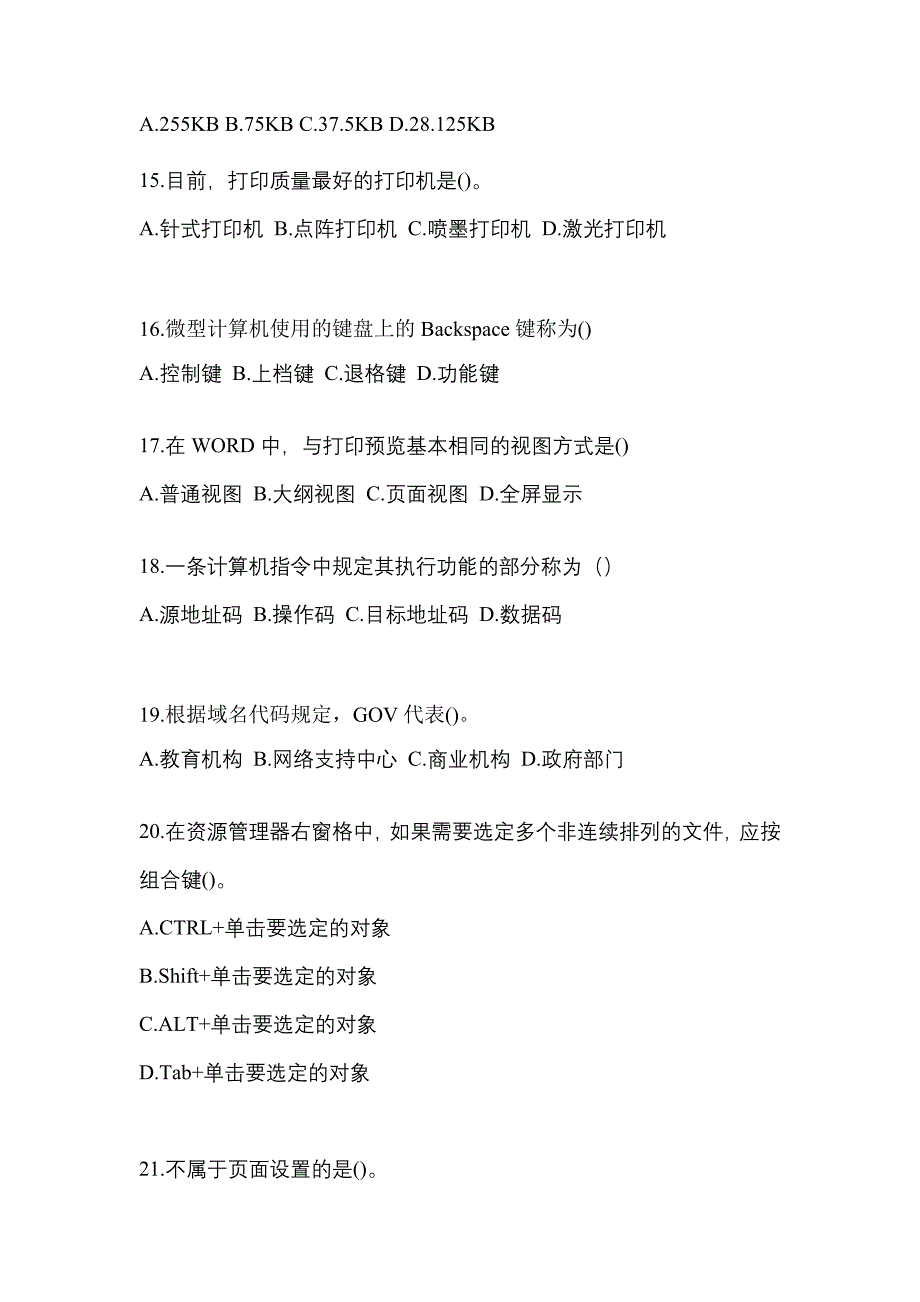 A.255KB B.75KB C.37.5KB D.28.125KB

15.目前，打印质量最好的打印机是()。

A.针式打印机 B.点阵打印机 C.喷墨打印机 D.激光打印机

16.微型计算机使用的键盘上的 Backspace 键称为()

A.控制键 B.上档键 C.退格键 D.功能键

17.在 WORD 中，与打印预览基本相同的视图方式是()

A.普通视图 B.大纲视图 C.页面视图 D.全屏显示

18.一条计算机指令中规定其执行功能的部分称为（）

A.源地址码 B.操作码 C.目标地址码 D.数据码

19.根据域名代码规定，GOV 代表()。

A.教育机构 B.网络支持中心 C.商业机构 D.政府部门

20.在资源管理器右窗格中，如果需要选定多个非连续排列的文件，应按组合键()。

A.CTRL+单击要选定的对象

B.Shift+单击要选定的对象

C.ALT+单击要选定的对象

D.Tab+单击要选定的对象

21.不属于页面设置的是()。